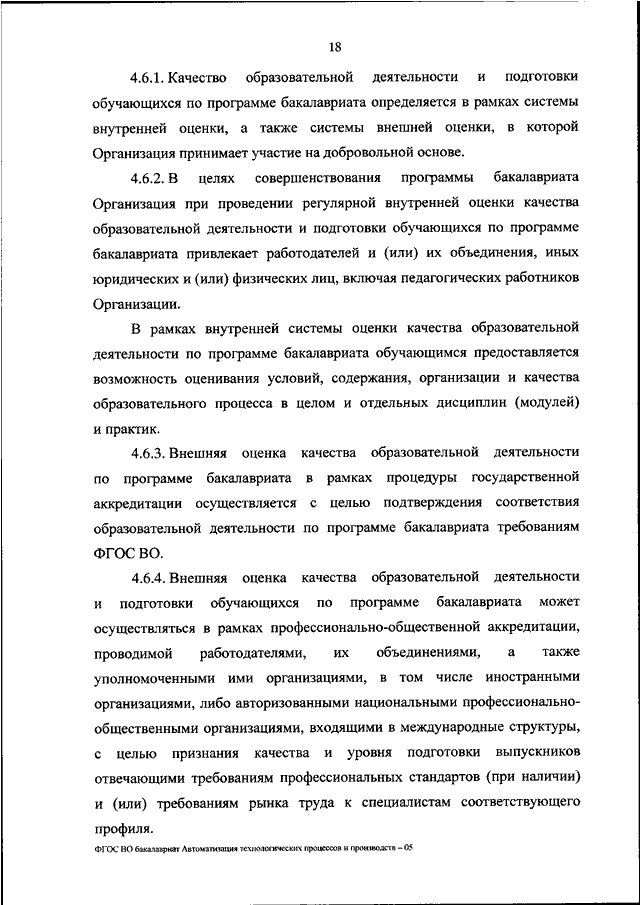 18

4.6.1. Качество образовательной деятельности и подготовки обучающихся по программе бакалавриата определяется в рамках системы внутренней оценки, а также системы внешней оценки, в которой Организация принимает участие на добровольной основе.

4.6.2. В целях совершенствования программы бакалавриата Организация при проведении регулярной внутренней оценки качества образовательной деятельности и подготовки обучающихся по программе бакалавриата привлекает работодателей и (или) их объединения, иных юридических и (или) физических лиц, включая педагогических работников Организации.

В рамках внутренней системы оценки качества образовательной деятельности по программе бакалавриата обучающимся предоставляется возможность оценивания условий, содержания, организации и качества образовательного процесса в целом и отдельных дисциплин (модулей) и практик.

4.6.3. Внешняя оценка качества образовательной деятельности по программе бакалавриата в рамках процедуры государственной аккредитации осуществляется с целью подтверждения соответствия образовательной деятельности по программе бакалавриата требованиям ФГОС ВО.

4.6.4. Внешняя оценка качества образовательной деятельности и подготовки обучающихся по программе бакалавриата может осуществляться в рамках профессионально-общественной аккредитации, проводимой работодателями, их объединениями, а также уполномоченными ими организациями, в том числе иностранными организациями, либо авторизованными национальными профессионально-общественными организациями, входящими в международные структуры, с целью признания качества и уровня подготовки выпускников отвечающими требованиям профессиональных стандартов (при наличии) и (или) требованиям рынка труда к специалистам соответствующего профиля.

ФГОС ВО бакалавриат Автоматизация технологических процессов и производств – 05